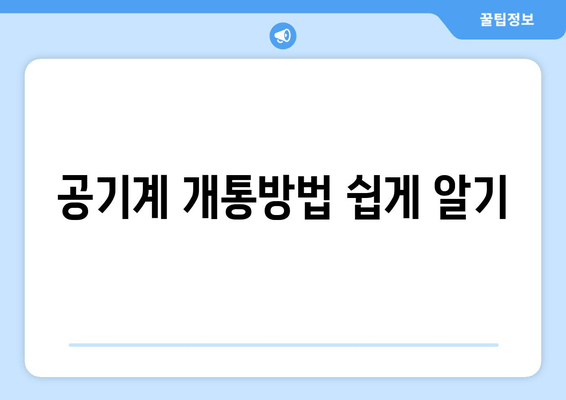 꿀팁정보

공기계 개통방법 쉽게 알기